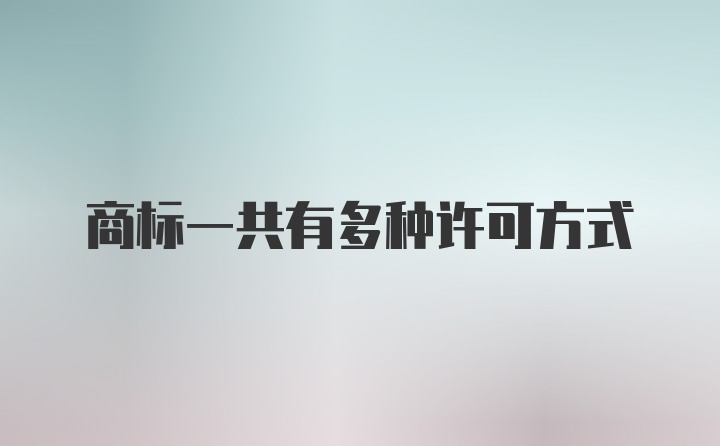 商标一共有多种许可方式